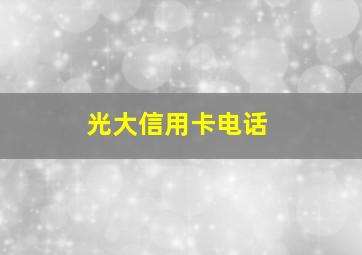 光大信用卡电话